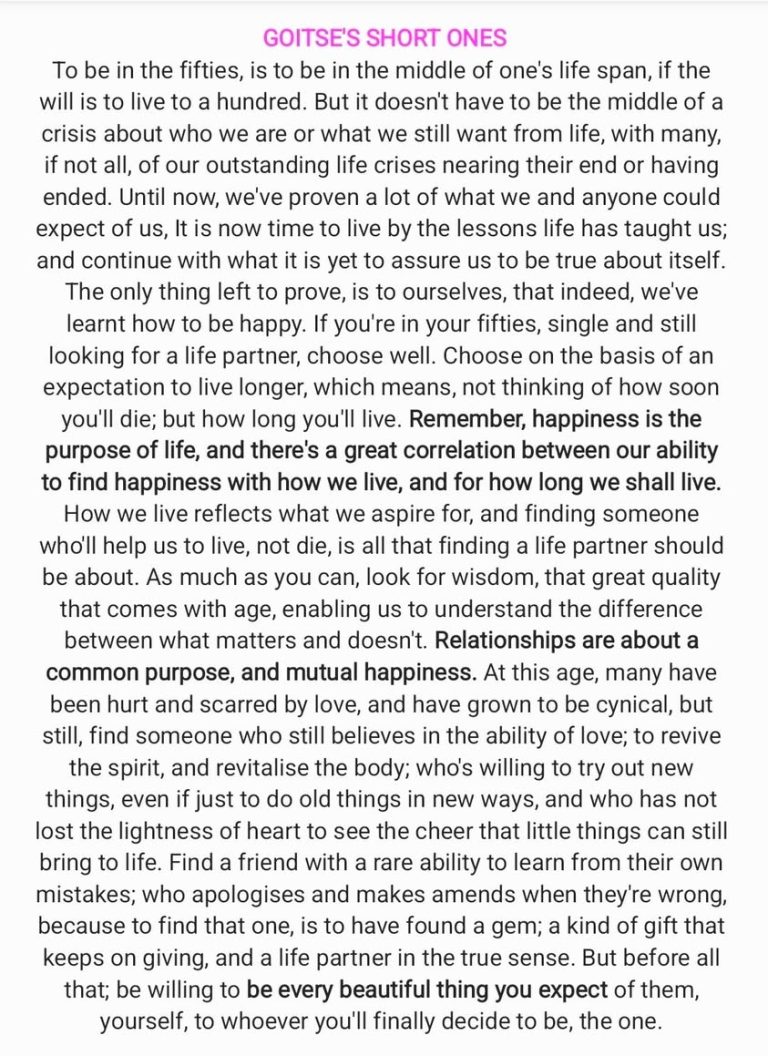 GOITSE'S SHORT ONES

To be in the fifties, is to be in the middle of one's life span, if the will is to live to a hundred. But it doesn't have to be the middle of a crisis about who we are or what we still want from life, with many, if not all, of our outstanding life crises nearing their end or having ended. Until now, we've proven a lot of what we and anyone could expect of us, It is now time to live by the lessons life has taught us; and continue with what it is yet to assure us to be true about itself. The only thing left to prove, is to ourselves, that indeed, we've learnt how to be happy. If you're in your fifties, single and still looking for a life partner, choose well. Choose on the basis of an expectation to live longer, which means, not thinking of how soon you'll die; but how long you'll live. Remember, happiness is the purpose of life, and there's a great correlation between our ability to find happiness with how we live, and for how long we shall live. How we live reflects what we aspire for, and finding someone who'll help us to live, not die, is all that finding a life partner should be about. As much as you can, look for wisdom, that great quality that comes with age, enabling us to understand the difference between what matters and doesn't. Relationships are about a common purpose, and mutual happiness. At this age, many have been hurt and scarred by love, and have grown to be cynical, but still, find someone who still believes in the ability of love; to revive the spirit, and revitalise the body; who's willing to try out new things, even if just to do old things in new ways, and who has not lost the lightness of heart to see the cheer that little things can still bring to life. Find a friend with a rare ability to learn from their own mistakes; who apologises and makes amends when they're wrong, because to find that one, is to have found a gem; a kind of gift that keeps on giving, and a life partner in the true sense. But before all that; be willing to be every beautiful thing you expect of them, yourself, to whoever you'll finally decide to be, the one.